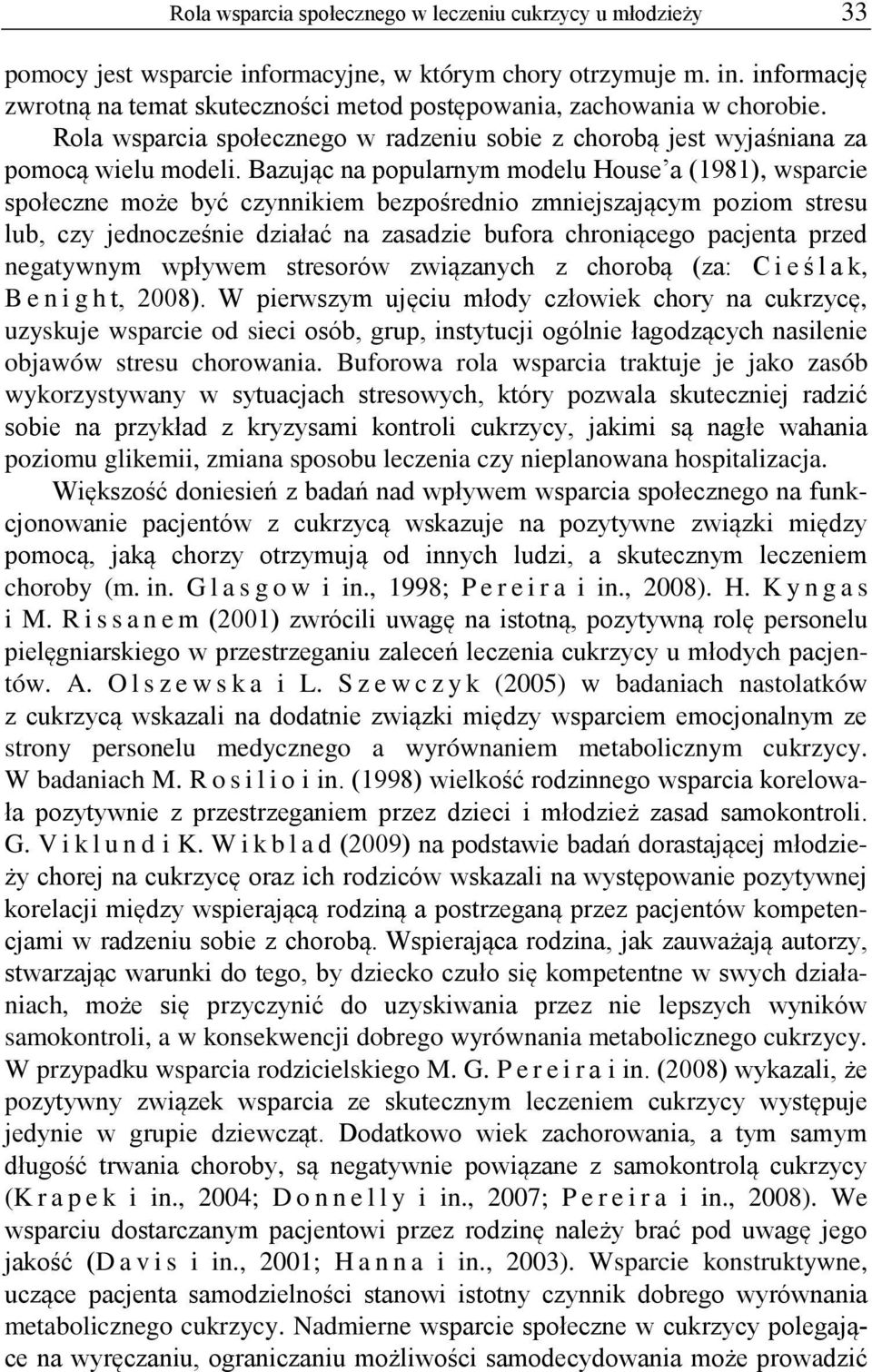 Rola wsparcia społecznego w leczeniu cukrzycy u młodzieży 33

pomocy jest wsparcie informacyjne, w którym chory otrzymuje m. in. informację zwrotną na temat skuteczności metod postępowania, zachowania w chorobie.

Rola wsparcia społecznego w radzeniu sobie z chorobą jest wyjaśniana za pomocą wielu modeli. Bazując na popularnym modelu House'a (1981), wsparcie społeczne może być czynnikiem bezpośrednio zmniejszającym poziom stresu lub, czy jednocześnie działać na zasadzie bufora chroniącego pacjenta przed negatywnym wpływem stresorów związanych z chorobą (za: Cieślak, Benight, 2008). W pierwszym ujęciu młody człowiek chory na cukrzycę, uzyskuje wsparcie od sieci osób, grup, instytucji ogólnie łagodzących nasilenie objawów stresu chorowania. Buforowa rola wsparcia traktuje je jako zasób wykorzystywany w sytuacjach stresowych, który pozwala skuteczniej radzić sobie na przykład z kryzysami kontroli cukrzycy, jakimi są nagłe wahania poziomu glikemii, zmiana sposobu leczenia czy nieplanowana hospitalizacja.

Większość doniesień z badań nad wpływem wsparcia społecznego na funkcjonowanie pacjentów z cukrzycą wskazuje na pozytywne związki między pomocą, jaką chorzy otrzymują od innych ludzi, a skutecznym leczeniem choroby (m. in. Glasgow i in., 1998; Pereira i in., 2008). H. Kyngas i M. Rissanem (2001) zwrócili uwagę na istotną, pozytywną rolę personelu pielęgniarskiego w przestrzeganiu zaleceń leczenia cukrzycy u młodych pacjentów. A. Olszewska i L. Szewczyk (2005) w badaniach nastolatków z cukrzycą wskazali na dodatnie związki między wsparciem emocjonalnym ze strony personelu medycznego a wyrównaniem metabolicznym cukrzycy. W badaniach M. Rosilio i in. (1998) wielkość rodzinnego wsparcia korelowała pozytywnie z przestrzeganiem przez dzieci i młodzież zasad samokontroli. G. Viklund i K. Wikblad (2009) na podstawie badań dorastającej młodzieży chorej na cukrzycę oraz ich rodziców wskazali na występowanie pozytywnej korelacji między wspierającą rodziną a postrzeganą przez pacjentów kompetencjami w radzeniu sobie z chorobą. Wspierająca rodzina, jak zauważają autorzy, stwarzając warunki do tego, by dziecko czuło się kompetentne w swych działaniach, może się przyczynić do uzyskiwania przez nie lepszych wyników samokontroli, a w konsekwencji dobrego wyrównania metabolicznego cukrzycy. W przypadku wsparcia rodzicielskiego M. G. Pereira i in. (2008) wykazali, że pozytywny związek wsparcia ze skutecznym leczeniem cukrzycy występuje jedynie w grupie dziewcząt. Dodatkowo wiek zachorowania, a tym samym długość trwania choroby, są negatywnie powiązane z samokontrolą cukrzycy (Krapek i in., 2004; Donnelly i in., 2007; Pereira i in., 2008). We wsparciu dostarczanym pacjentowi przez rodzinę należy brać pod uwagę jego jakość (Davis i in., 2001; Hanna i in., 2003). Wsparcie konstruktywne, uczące pacjenta samodzielności stanowi istotny czynnik dobrego wyrównania metabolicznego cukrzycy. Nadmierne wsparcie społeczne w cukrzycy polegające na wyręczaniu, ograniczaniu możliwości samodecydowania może prowadzić